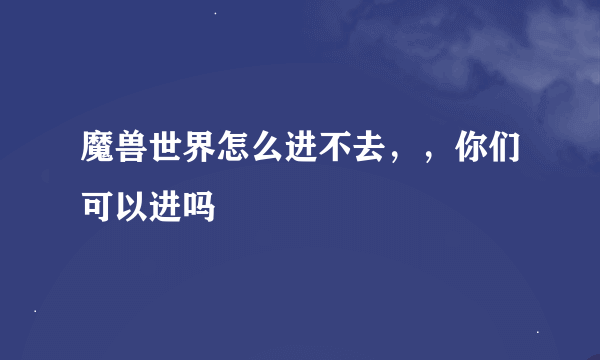 魔兽世界怎么进不去，，你们可以进吗